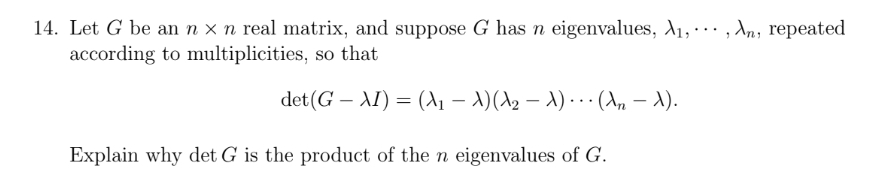 14. Let $G$ be an $n \times n$ real matrix, and suppose $G$ has $n$ eigenvalues, $\lambda_1, \cdots, \lambda_n$, repeated according to multiplicities, so that

$$\det(G - \lambda I) = (\lambda_1 - \lambda)(\lambda_2 - \lambda) \cdots (\lambda_n - \lambda).$$

Explain why $\det G$ is the product of the $n$ eigenvalues of $G$.